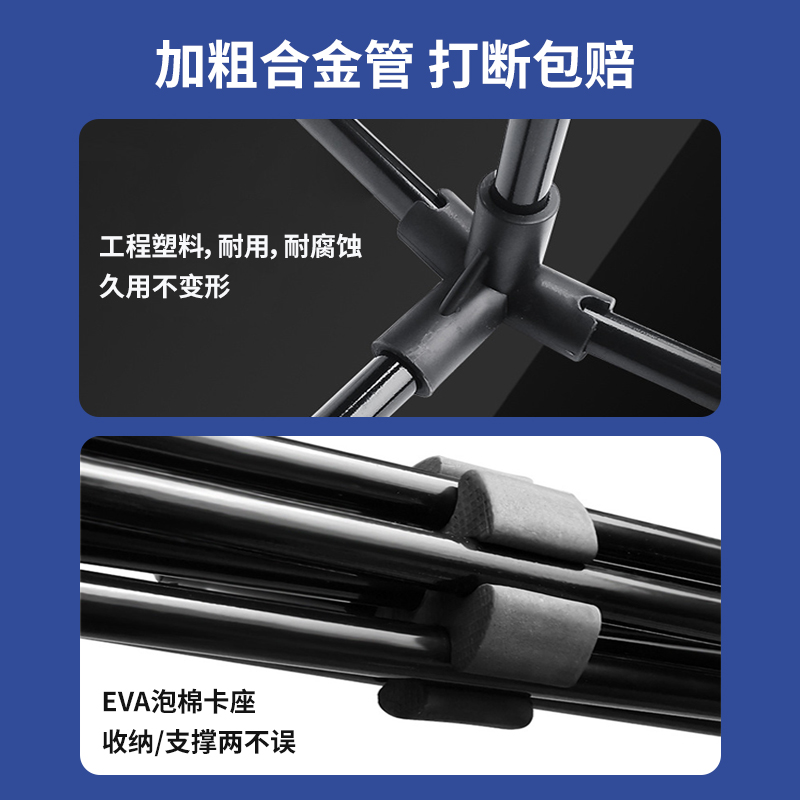 加粗合金管 打断包赔

工程塑料, 耐用, 耐腐蚀
久用不变形

EVA泡棉卡座
收纳/支撑两不误